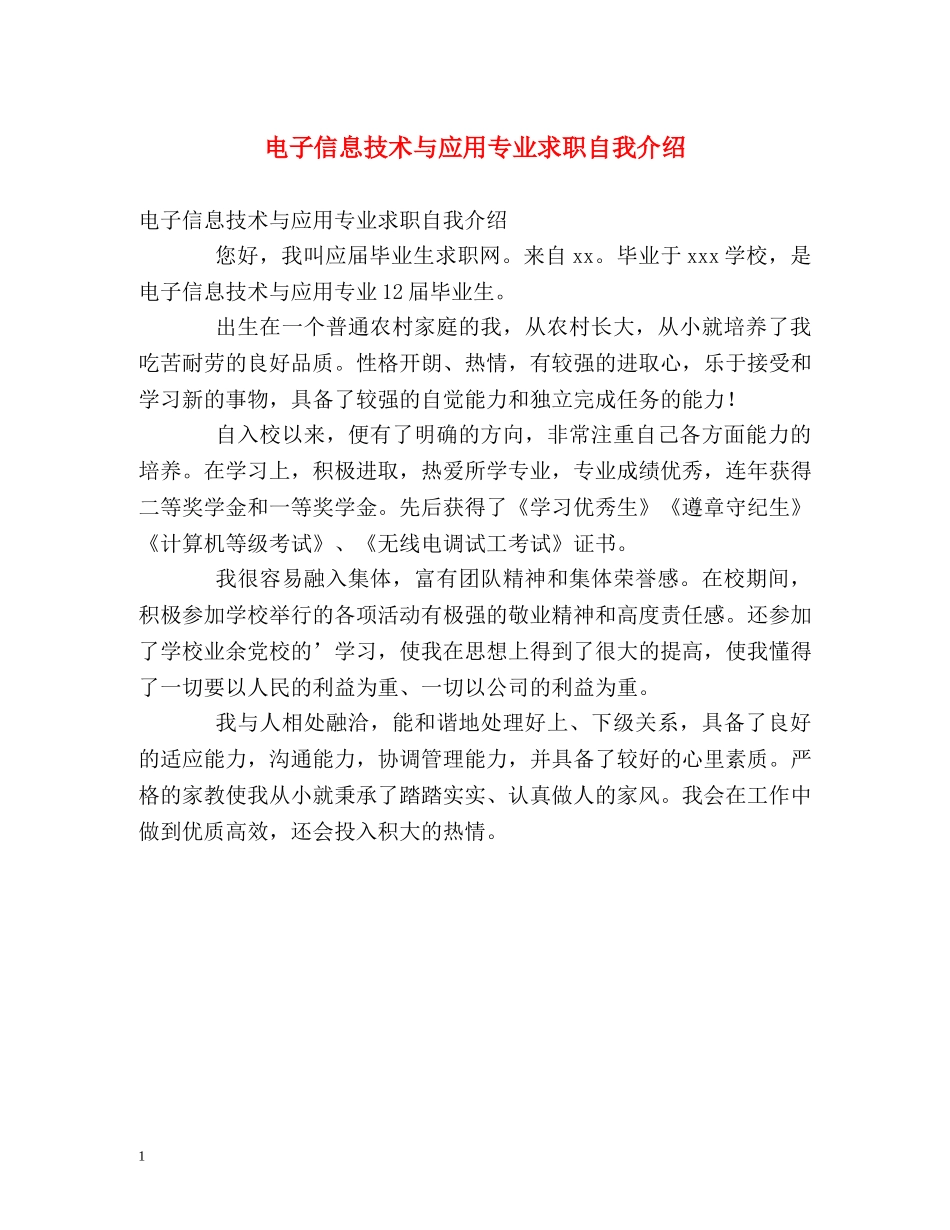 电子信息技术与应用专业求职自我介绍

电子信息技术与应用专业求职自我介绍

您好，我叫应届毕业生求职网。来自 xx。毕业于 xxx 学校，是电子信息技术与应用专业 12 届毕业生。

出生在一个普通农村家庭的我，从农村长大，从小就培养了我吃苦耐劳的良好品质。性格开朗、热情，有较强的进取心，乐于接受和学习新的事物，具备了较强的自觉能力和独立完成任务的能力！

自入校以来，便有了明确的方向，非常注重自己各方面能力的培养。在学习上，积极进取，热爱所学专业，专业成绩优秀，连年获得二等奖学金和一等奖学金。先后获得了《学习优秀生》《遵章守纪生》《计算机等级考试》、《无线电调试工考试》证书。

我很容易融入集体，富有团队精神和集体荣誉感。在校期间，积极参加学校举行的各项活动有极强的敬业精神和高度责任感。还参加了学校业余党校的’学习，使我在思想上得到了很大的提高，使我懂得了一切要以人民的利益为重、一切以公司的利益为重。

我与人相处融洽，能和谐地处理好上、下级关系，具备了良好的适应能力，沟通能力，协调管理能力，并具备了较好的心里素质。严格的家教使我从小就秉承了踏踏实实、认真做人的家风。我会在工作中做到优质高效，还会投入积大的热情。

1